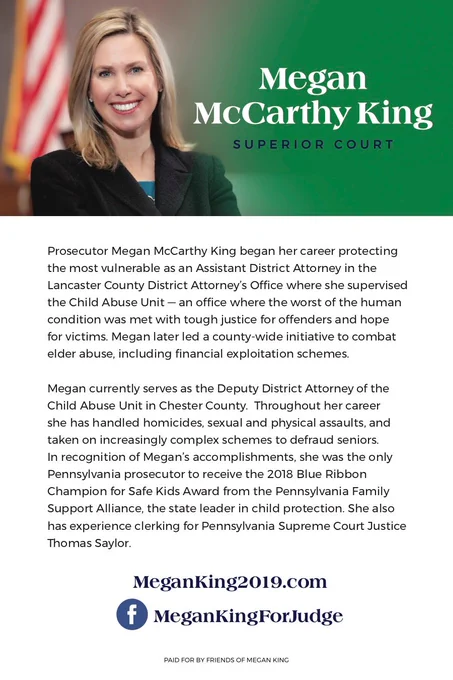 Megan McCarthy King
SUPERIOR COURT

Prosecutor Megan McCarthy King began her career protecting the most vulnerable as an Assistant District Attorney in the Lancaster County District Attorney's Office where she supervised the Child Abuse Unit — an office where the worst of the human condition was met with tough justice for offenders and hope for victims. Megan later led a county-wide initiative to combat elder abuse, including financial exploitation schemes.

Megan currently serves as the Deputy District Attorney of the Child Abuse Unit in Chester County. Throughout her career she has handled homicides, sexual and physical assaults, and taken on increasingly complex schemes to defraud seniors. In recognition of Megan's accomplishments, she was the only Pennsylvania prosecutor to receive the 2018 Blue Ribbon Champion for Safe Kids Award from the Pennsylvania Family Support Alliance, the state leader in child protection. She also has experience clerking for Pennsylvania Supreme Court Justice Thomas Saylor.

MeganKing2019.com

f MeganKingForJudge

PAID FOR BY FRIENDS OF MEGAN KING